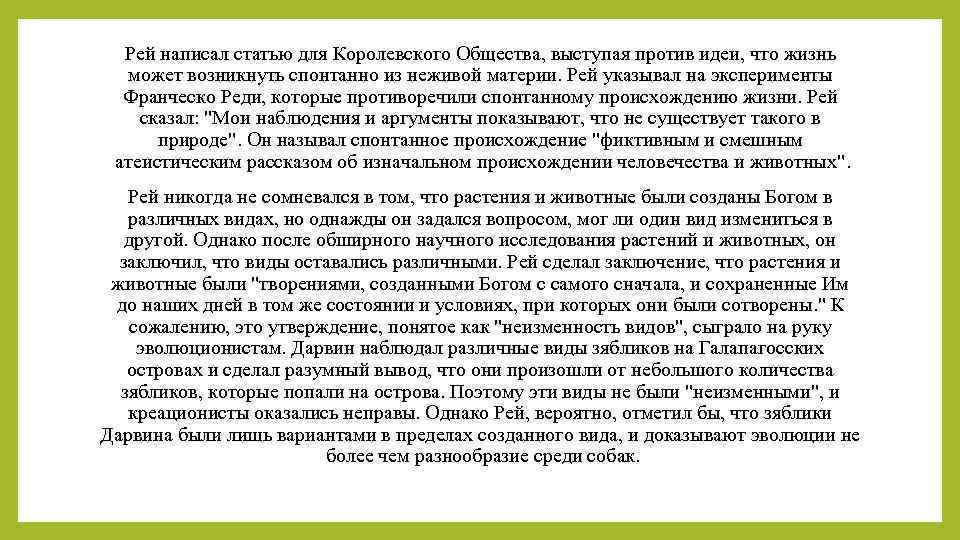 Рей написал статью для Королевского Общества, выступая против идеи, что жизнь может возникнуть спонтанно из неживой материи. Рей указывал на эксперименты Франческо Реди, которые противоречили спонтанному происхождению жизни. Рей сказал: "Мои наблюдения и аргументы показывают, что не существует такого в природе". Он называл спонтанное происхождение "фиктивным и смешным атеистическим рассказом об изначальном происхождении человечества и животных".

Рей никогда не сомневался в том, что растения и животные были созданы Богом в различных видах, но однажды он задался вопросом, мог ли один вид измениться в другой. Однако после обширного научного исследования растений и животных, он заключил, что виды оставались различными. Рей сделал заключение, что растения и животные были "творениями, созданными Богом с самого сначала, и сохраненные Им до наших дней в том же состоянии и условиях, при которых они были сотворены." К сожалению, это утверждение, понятое как "неизменность видов", сыграло на руку эволюционистам. Дарвин наблюдал различные виды зябликов на Галапагосских островах и сделал разумный вывод, что они произошли от небольшого количества зябликов, которые попали на острова. Поэтому эти виды не были "неизменными", и креационисты оказались неправы. Однако Рей, вероятно, отметил бы, что зяблики Дарвина были лишь вариантами в пределах созданного вида, и доказывают эволюции не более чем разнообразие среди собак.